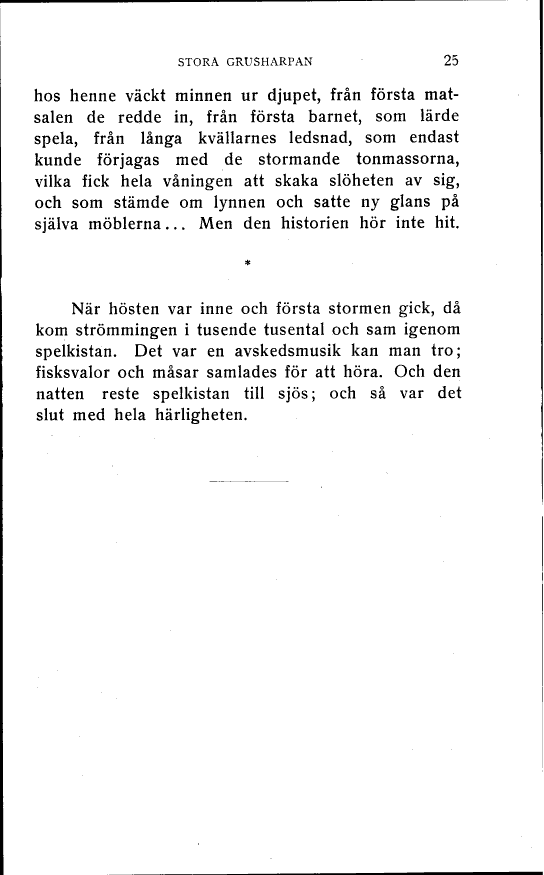 STORA GRUSHARPAN 25

hos henne väckt minnen ur djupet, från första matsalen de redde in, från första barnet, som lärde spela, från långa kvällarnes ledsnad, som endast kunde förjagas med de stormande tonmassorna, vilka fick hela våningen att skaka slöheten av sig, och som stämde om lynnen och satte ny glans på själva möblerna... Men den historien hör inte hit.

*

När hösten var inne och första stormen gick, då kom strömmingen i tusende tusental och sam igenom spelkistan. Det var en avskedsmusik kan man tro; fisksvalor och måsar samlades för att höra. Och den natten reste spelkistan till sjös; och så var det slut med hela härligheten.